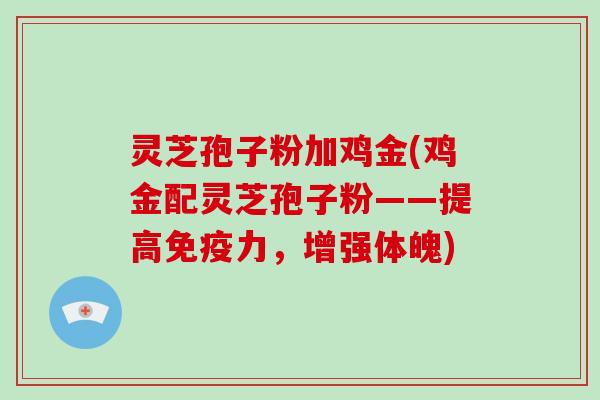 灵芝孢子粉加鸡金(鸡金配灵芝孢子粉——提高免疫力，增强体魄)